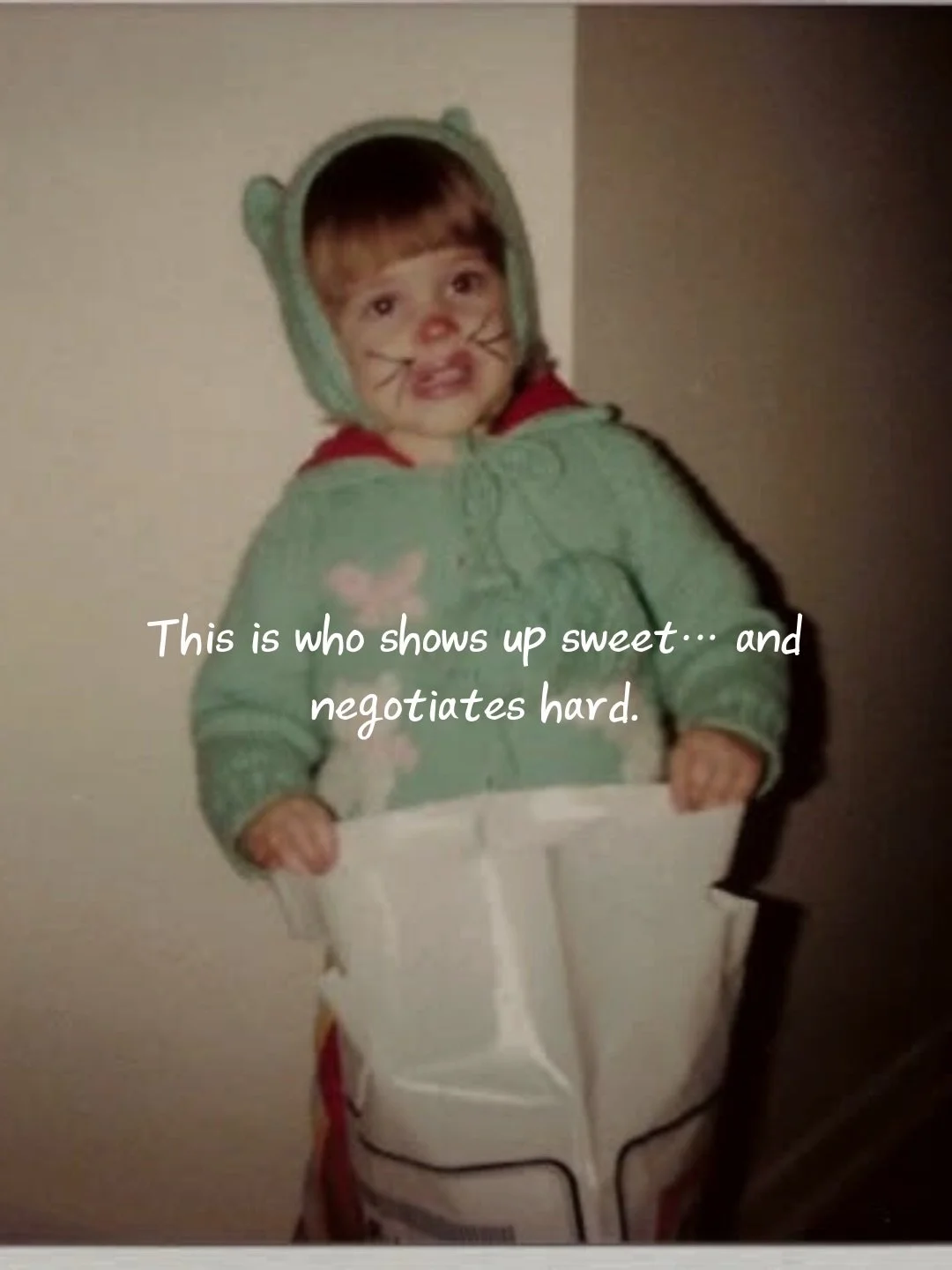 This is who shows up sweet… and negotiates hard.